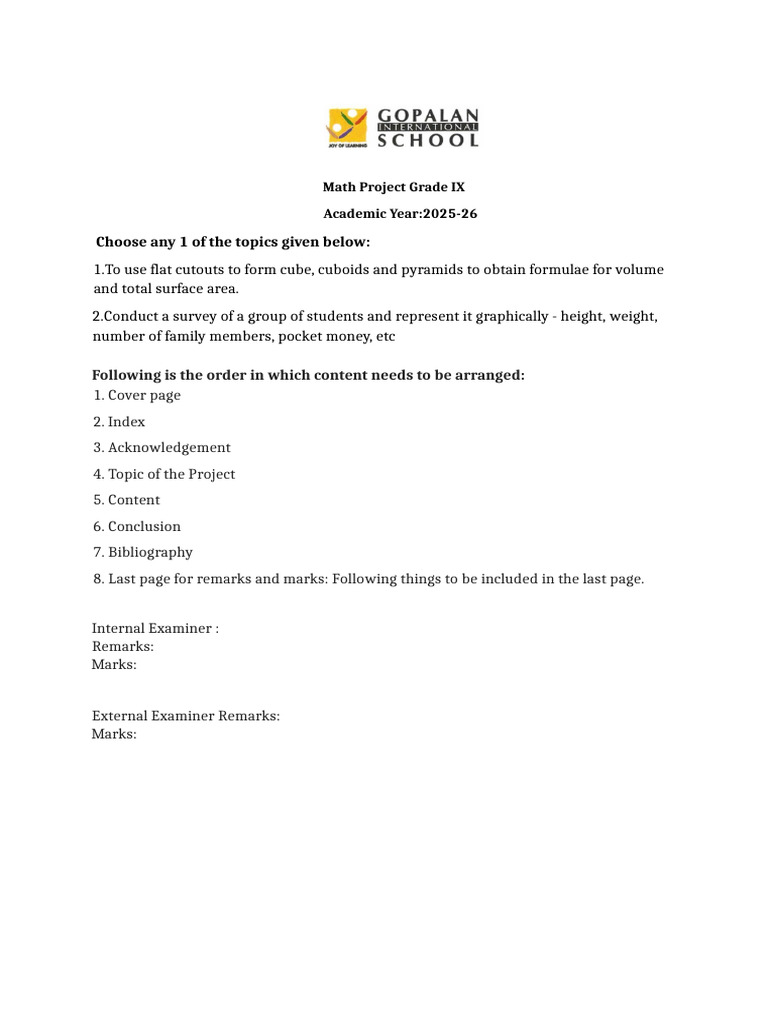 JOY OF LEARNING
GOPALAN
INTERNATIONAL
SCHOOL

Math Project Grade IX

Academic Year:2025-26

Choose any 1 of the topics given below:

1.To use flat cutouts to form cube, cuboids and pyramids to obtain formulae for volume and total surface area.

2.Conduct a survey of a group of students and represent it graphically - height, weight, number of family members, pocket money, etc

Following is the order in which content needs to be arranged:
1. Cover page
2. Index
3. Acknowledgement
4. Topic of the Project
5. Content
6. Conclusion
7. Bibliography
8. Last page for remarks and marks: Following things to be included in the last page.

Internal Examiner :
Remarks:
Marks:

External Examiner Remarks:
Marks: